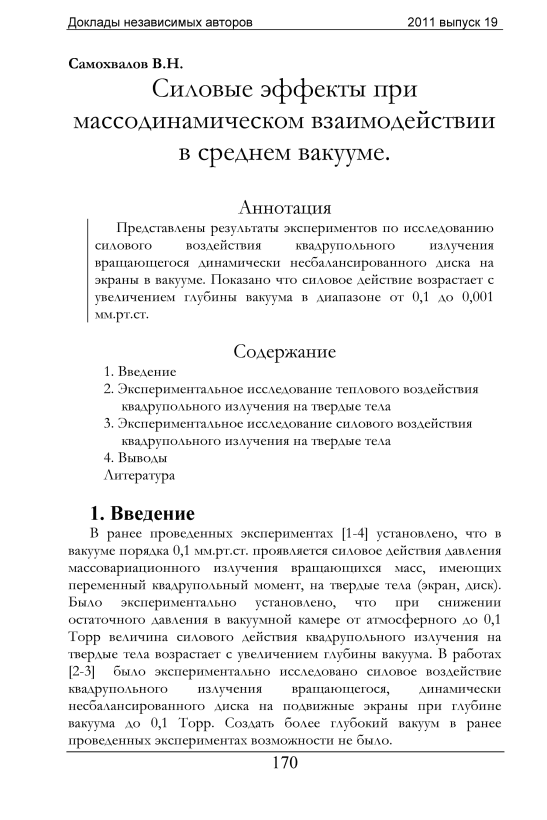 Доклады независимых авторов 2011 выпуск 19

Самохвалов В.Н.

Силовые эффекты при массодинамическом взаимодействии в среднем вакууме.

Аннотация

Представлены результаты экспериментов по исследованию силового воздействия квадрупольного излучения вращающегося динамически несбалансированного диска на экраны в вакууме. Показано что силовое действие возрастает с увеличением глубины вакуума в диапазоне от 0,1 до 0,001 мм.рт.ст.

Содержание

1. Введение
2. Экспериментальное исследование теплового воздействия квадрупольного излучения на твердые тела
3. Экспериментальное исследование силового воздействия квадрупольного излучения на твердые тела
4. Выводы
Литература

1. Введение

В ранее проведенных экспериментах [1-4] установлено, что в вакууме порядка 0,1 мм.рт.ст. проявляется силовое действия давления массовариационного излучения вращающихся масс, имеющих переменный квадрупольный момент, на твердые тела (экран, диск). Было экспериментально установлено, что при снижении остаточного давления в вакуумной камере от атмосферного до 0,1 Торр величина силового действия квадрупольного излучения на твердые тела возрастает с увеличением глубины вакуума. В работах [2-3] было экспериментально исследовано силовое воздействие квадрупольного излучения вращающегося, динамически несбалансированного диска на подвижные экраны при глубине вакуума до 0,1 Торр. Создать более глубокий вакуум в ранее проведенных экспериментах возможности не было.

170